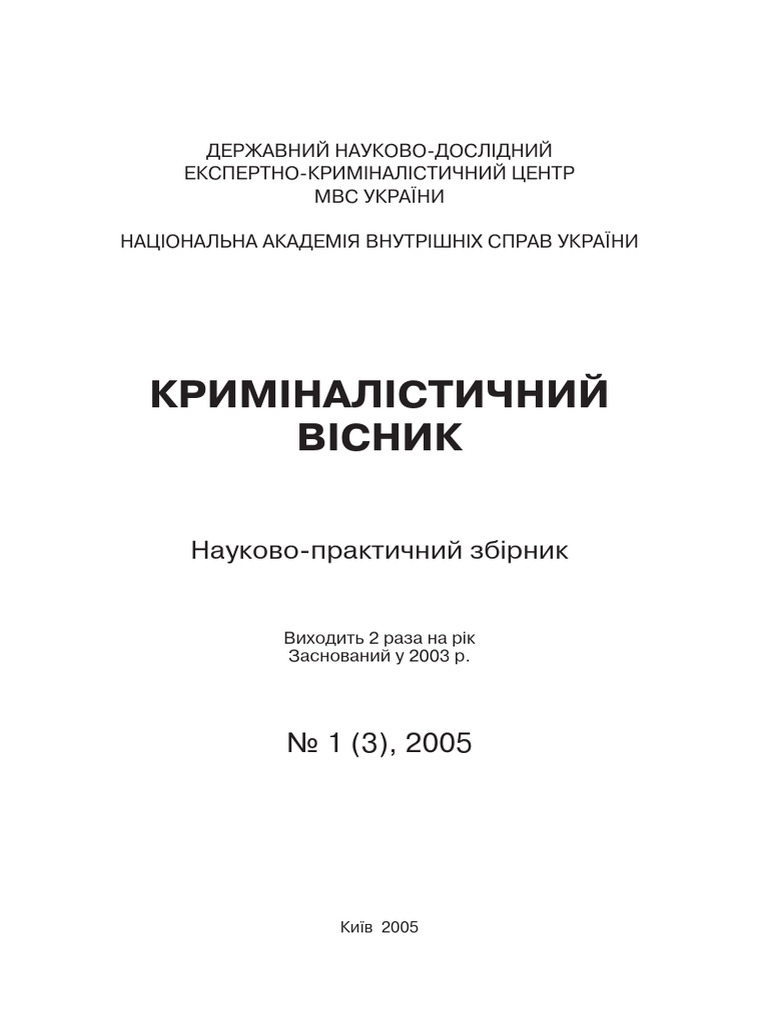 ДЕРЖАВНИЙ НАУКОВО-ДОСЛІДНИЙ
ЕКСПЕРТНО-КРИМІНАЛІСТИЧНИЙ ЦЕНТР
МВС УКРАЇНИ

НАЦІОНАЛЬНА АКАДЕМІЯ ВНУТРІШНІХ СПРАВ УКРАЇНИ

КРИМІНАЛІСТИЧНИЙ
ВІСНИК

Науково-практичний збірник

Виходить 2 раза на рік
Заснований у 2003 р.

№ 1 (3), 2005

Київ 2005